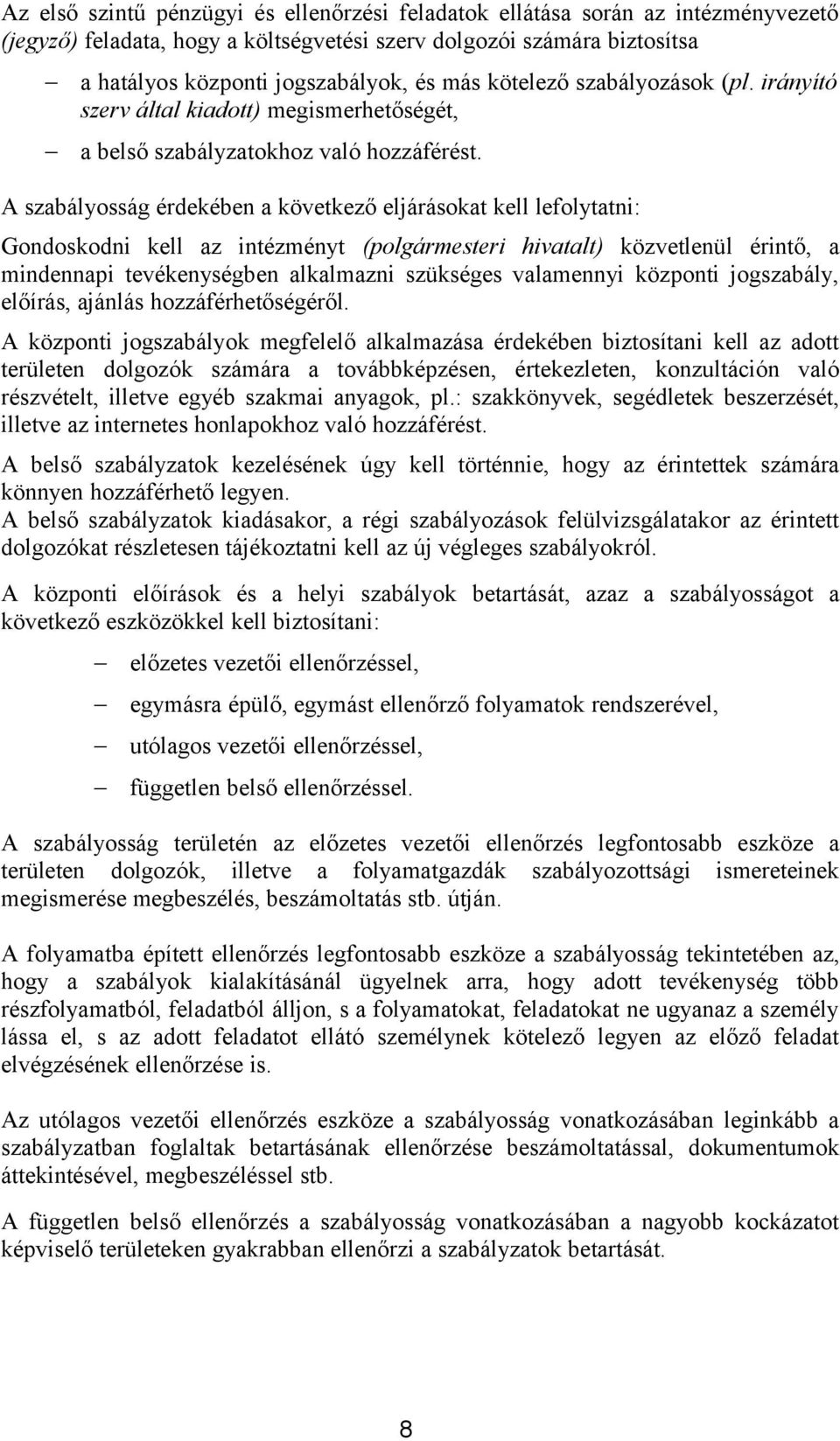 Az első szintű pénzügyi és ellenőrzési feladatok ellátása során az intézményvezető (jegyző) feladata, hogy a költségvetési szerv dolgozói számára biztosítsa

– a hatályos központi jogszabályok, és más kötelező szabályozások (pl. irányító szerv által kiadott) megismerhetőségét,

– a belső szabályzatokhoz való hozzáférést.

A szabályosság érdekében a következő eljárásokat kell lefolytatni:

Gondoskodni kell az intézményt (polgármesteri hivatalt) közvetlenül érintő, a mindennapi tevékenységben alkalmazni szükséges valamennyi központi jogszabály, előírás, ajánlás hozzáférhetőségéről.

A központi jogszabályok megfelelő alkalmazása érdekében biztosítani kell az adott területen dolgozók számára a továbbképzésen, értekezleten, konzultáción való részvételt, illetve egyéb szakmai anyagok, pl.: szakkönyvek, segédletek beszerzését, illetve az internetes honlapokhoz való hozzáférést.

A belső szabályzatok kezelésének úgy kell történnie, hogy az érintettek számára könnyen hozzáférhető legyen.

A belső szabályzatok kiadásakor, a régi szabályozások felülvizsgálatakor az érintett dolgozókat részletesen tájékoztatni kell az új végleges szabályokról.

A központi előírások és a helyi szabályok betartását, azaz a szabályosságot a következő eszközökkel kell biztosítani:

– előzetes vezetői ellenőrzéssel,

– egymásra épülő, egymást ellenőrző folyamatok rendszerével,

– utólagos vezetői ellenőrzéssel,

– független belső ellenőrzéssel.

A szabályosság területén az előzetes vezetői ellenőrzés legfontosabb eszköze a területen dolgozók, illetve a folyamatgazdák szabályozottsági ismereteinek megismerése megbeszélés, beszámoltatás stb. útján.

A folyamatba épített ellenőrzés legfontosabb eszköze a szabályosság tekintetében az, hogy a szabályok kialakításánál ügyelnek arra, hogy adott tevékenység több részfolyamatból, feladatból álljon, s a folyamatokat, feladatokat ne ugyanaz a személy lássa el, s az adott feladatot ellátó személynek kötelező legyen az előző feladat elvégzésének ellenőrzése is.

Az utólagos vezetői ellenőrzés eszköze a szabályosság vonatkozásában leginkább a szabályzatban foglaltak betartásának ellenőrzése beszámoltatással, dokumentumok áttekintésével, megbeszéléssel stb.

A független belső ellenőrzés a szabályosság vonatkozásában a nagyobb kockázatot képviselő területeken gyakrabban ellenőrzi a szabályzatok betartását.

8